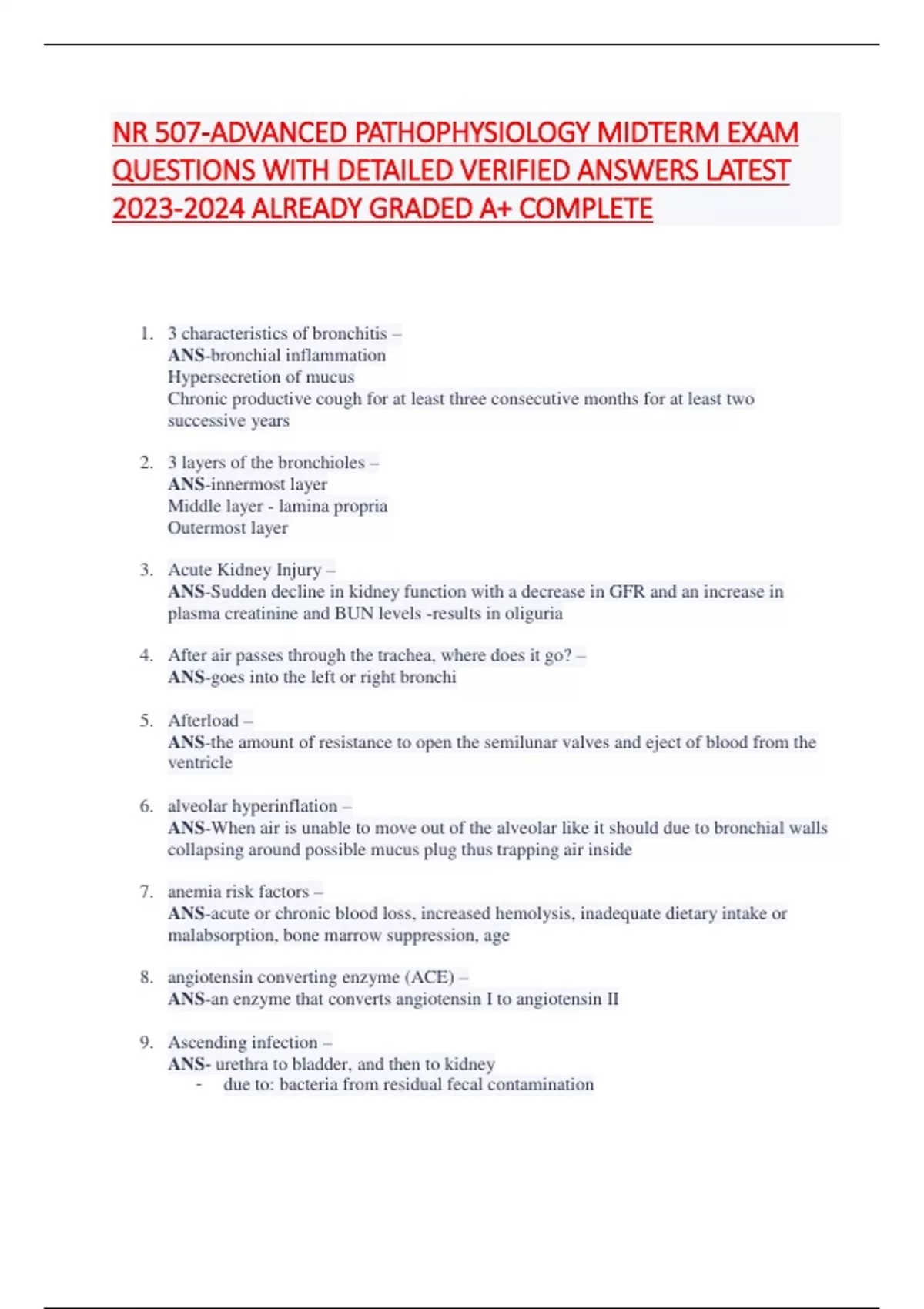 NR 507-ADVANCED PATHOPHYSIOLOGY MIDTERM EXAM QUESTIONS WITH DETAILED VERIFIED ANSWERS LATEST 2023-2024 ALREADY GRADED A+ COMPLETE

1. 3 characteristics of bronchitis –
ANS-bronchial inflammation
Hypersecretion of mucus
Chronic productive cough for at least three consecutive months for at least two successive years

2. 3 layers of the bronchioles –
ANS-innermost layer
Middle layer - lamina propria
Outermost layer

3. Acute Kidney Injury –
ANS-Sudden decline in kidney function with a decrease in GFR and an increase in plasma creatinine and BUN levels -results in oliguria

4. After air passes through the trachea, where does it go? –
ANS-goes into the left or right bronchi

5. Afterload –
ANS-the amount of resistance to open the semilunar valves and eject of blood from the ventricle

6. alveolar hyperinflation –
ANS-When air is unable to move out of the alveolar like it should due to bronchial walls collapsing around possible mucus plug thus trapping air inside

7. anemia risk factors –
ANS-acute or chronic blood loss, increased hemolysis, inadequate dietary intake or malabsorption, bone marrow suppression, age

8. angiotensin converting enzyme (ACE) –
ANS-an enzyme that converts angiotensin I to angiotensin II

9. Ascending infection –
ANS- urethra to bladder, and then to kidney
- due to: bacteria from residual fecal contamination